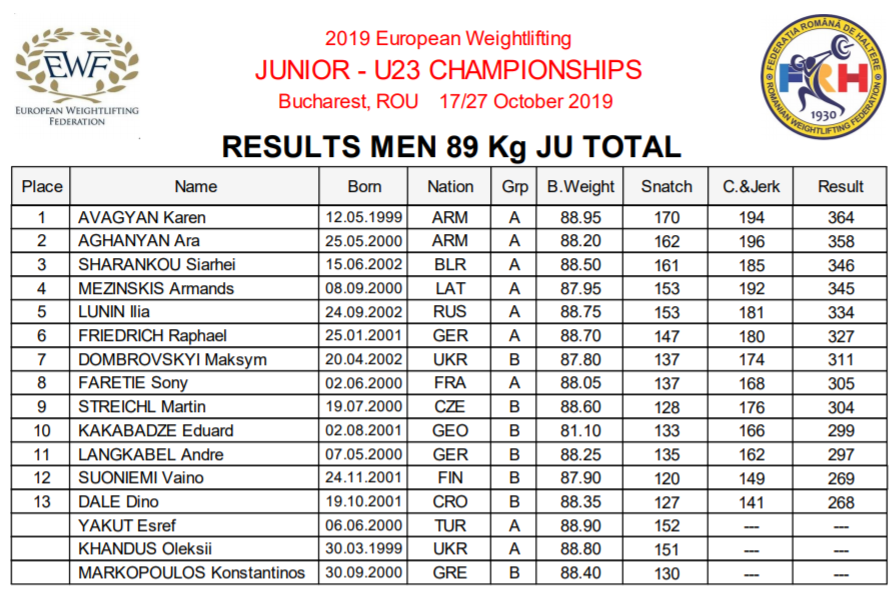 EWF
EUROPEAN WEIGHTLIFTING FEDERATION

2019 European Weightlifting
JUNIOR - U23 CHAMPIONSHIPS
Bucharest, ROU 17/27 October 2019

FEDERATIA ROMÂNĂ DE HALTERE
FRH
1930
ROMANIAN WEIGHTLIFTING FEDERATION

RESULTS MEN 89 Kg JU TOTAL

| Place | Name | Born | Nation | Grp | B.Weight | Snatch | C.&Jerk | Result |
|---|---|---|---|---|---|---|---|---|
| 1 | AVAGYAN Karen | 12.05.1999 | ARM | A | 88.95 | 170 | 194 | 364 |
| 2 | AGHANYAN Ara | 25.05.2000 | ARM | A | 88.20 | 162 | 196 | 358 |
| 3 | SHARANKOU Siarhei | 15.06.2002 | BLR | A | 88.50 | 161 | 185 | 346 |
| 4 | MEZINSKIS Armands | 08.09.2000 | LAT | A | 87.95 | 153 | 192 | 345 |
| 5 | LUNIN Ilia | 24.09.2002 | RUS | A | 88.75 | 153 | 181 | 334 |
| 6 | FRIEDRICH Raphael | 25.01.2001 | GER | A | 88.70 | 147 | 180 | 327 |
| 7 | DOMBROVSKYI Maksym | 20.04.2002 | UKR | B | 87.80 | 137 | 174 | 311 |
| 8 | FARETIE Sony | 02.06.2000 | FRA | A | 88.05 | 137 | 168 | 305 |
| 9 | STREICHL Martin | 19.07.2000 | CZE | B | 88.60 | 128 | 176 | 304 |
| 10 | KAKABADZE Eduard | 02.08.2001 | GEO | B | 81.10 | 133 | 166 | 299 |
| 11 | LANGKABEL Andre | 07.05.2000 | GER | B | 88.25 | 135 | 162 | 297 |
| 12 | SUONIEMI Vaino | 24.11.2001 | FIN | B | 87.90 | 120 | 149 | 269 |
| 13 | DALE Dino | 19.10.2001 | CRO | B | 88.35 | 127 | 141 | 268 |
|  | YAKUT Esref | 06.06.2000 | TUR | A | 88.90 | 152 | --- | --- |
|  | KHANDUS Oleksii | 30.03.1999 | UKR | A | 88.80 | 151 | --- | --- |
|  | MARKOPOULOS Konstantinos | 30.09.2000 | GRE | B | 88.40 | 130 | --- | --- |